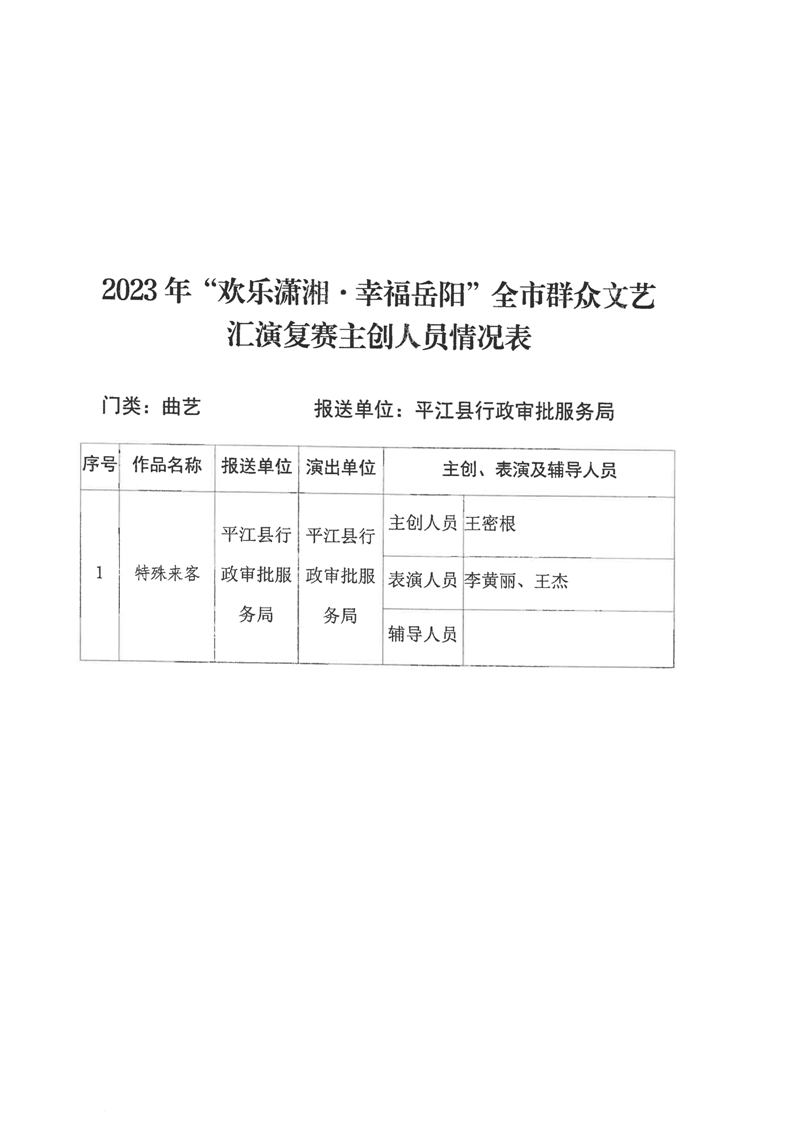 2023年“欢乐潇湘·幸福岳阳”全市群众文艺汇演复赛主创人员情况表

门类：曲艺　　报送单位：平江县行政审批服务局

| 序号 | 作品名称 | 报送单位 | 演出单位 | 主创、表演及辅导人员 | |
|---|---|---|---|---|---|
| 1 | 特殊来客 | 平江县行政审批服务局 | 平江县行政审批服务局 | 主创人员 | 王密根 |
| | | | | 表演人员 | 李黄丽、王杰 |
| | | | | 辅导人员 | |